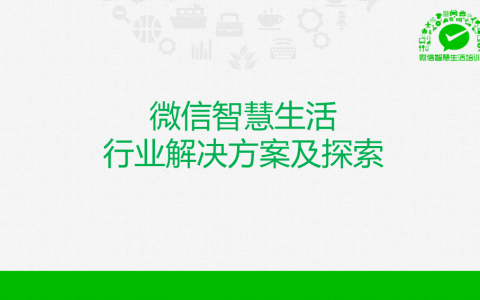 微信智慧生活培训

微信智慧生活
行业解决方案及探索